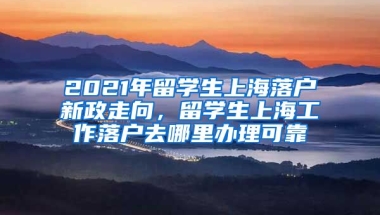 2021年留学生上海落户新政走向，留学生上海工作落户去哪里办理可靠